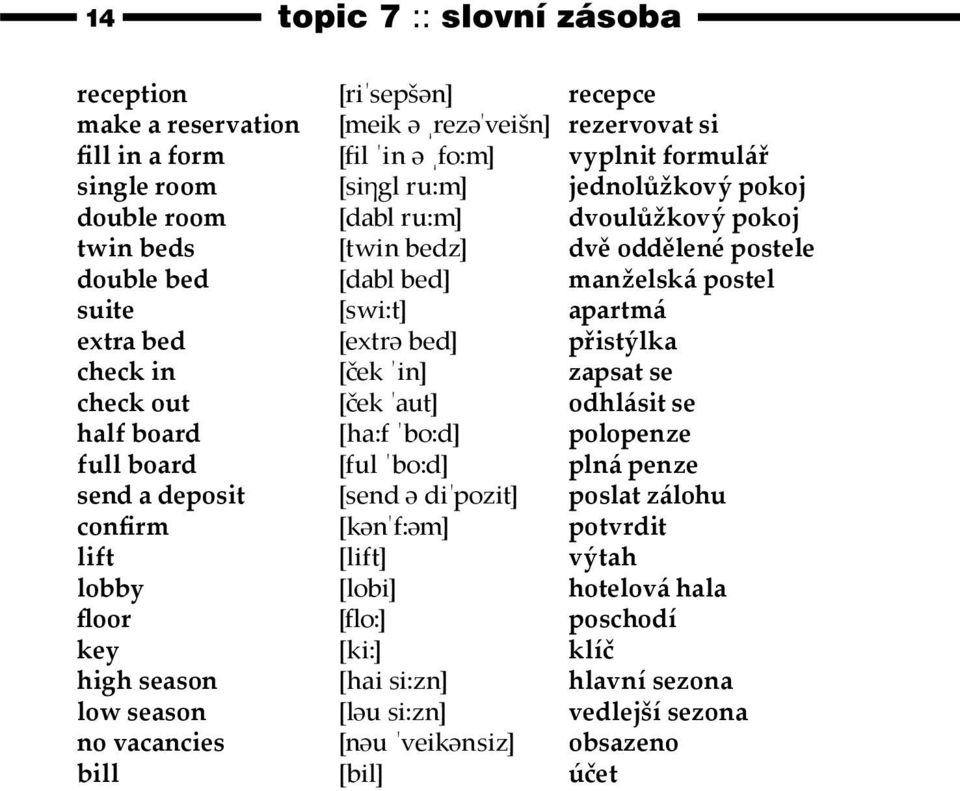 14 topic 7 :: slovní zásoba

| | | |
|---|---|---|
| reception | [riˈsepšən] | recepce |
| make a reservation | [meik ə ˌrezəˈveišn] | rezervovat si |
| fill in a form | [fil ˈin ə ˌfo:m] | vyplnit formulář |
| single room | [siŋgl ru:m] | jednolůžkový pokoj |
| double room | [dabl ru:m] | dvoulůžkový pokoj |
| twin beds | [twin bedz] | dvě oddělené postele |
| double bed | [dabl bed] | manželská postel |
| suite | [swi:t] | apartmá |
| extra bed | [extrə bed] | přistýlka |
| check in | [ček ˈin] | zapsat se |
| check out | [ček ˈaut] | odhlásit se |
| half board | [ha:f ˈbo:d] | polopenze |
| full board | [ful ˈbo:d] | plná penze |
| send a deposit | [send ə diˈpozit] | poslat zálohu |
| confirm | [kənˈf:əm] | potvrdit |
| lift | [lift] | výtah |
| lobby | [lobi] | hotelová hala |
| floor | [flo:] | poschodí |
| key | [ki:] | klíč |
| high season | [hai si:zn] | hlavní sezona |
| low season | [ləu si:zn] | vedlejší sezona |
| no vacancies | [nəu ˈveikənsiz] | obsazeno |
| bill | [bil] | účet |